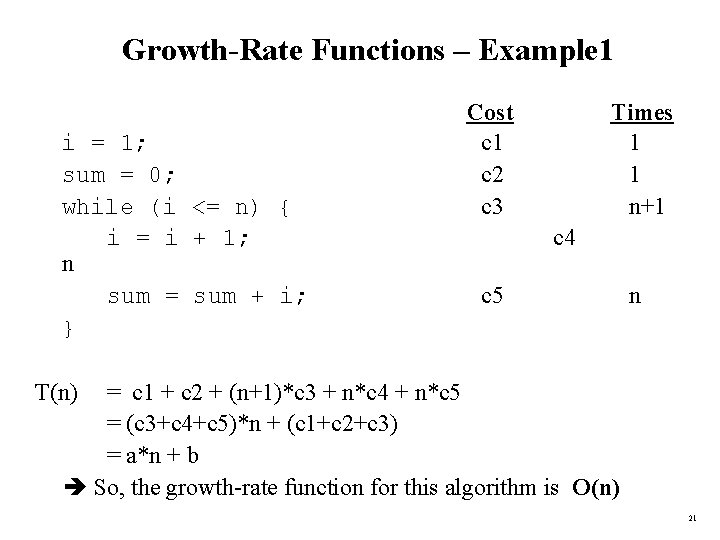 Growth-Rate Functions – Example1

Cost Times
i = 1; c1 1
sum = 0; c2 1
while (i <= n) { c3 n+1
i = i + 1; c4
n
sum = sum + i; c5 n
}

T(n) = c1 + c2 + (n+1)*c3 + n*c4 + n*c5
= (c3+c4+c5)*n + (c1+c2+c3)
= a*n + b
➔ So, the growth-rate function for this algorithm is O(n)

21